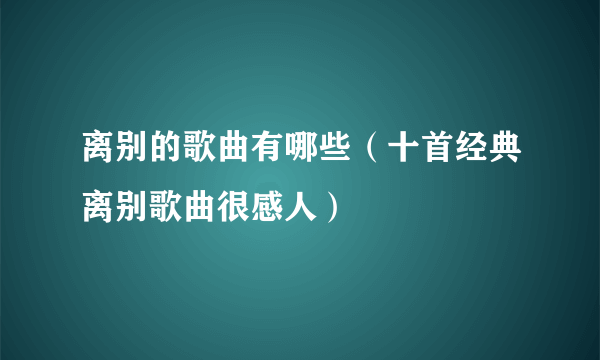 离别的歌曲有哪些（十首经典离别歌曲很感人）